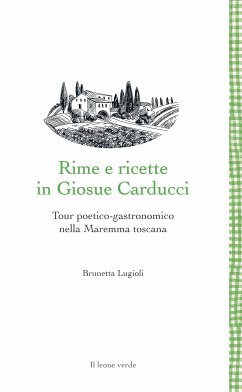 Rime e ricette in Giosue Carducci

Tour poetico-gastronomico nella Maremma toscana

Brunetta Lugioli

Il leone verde